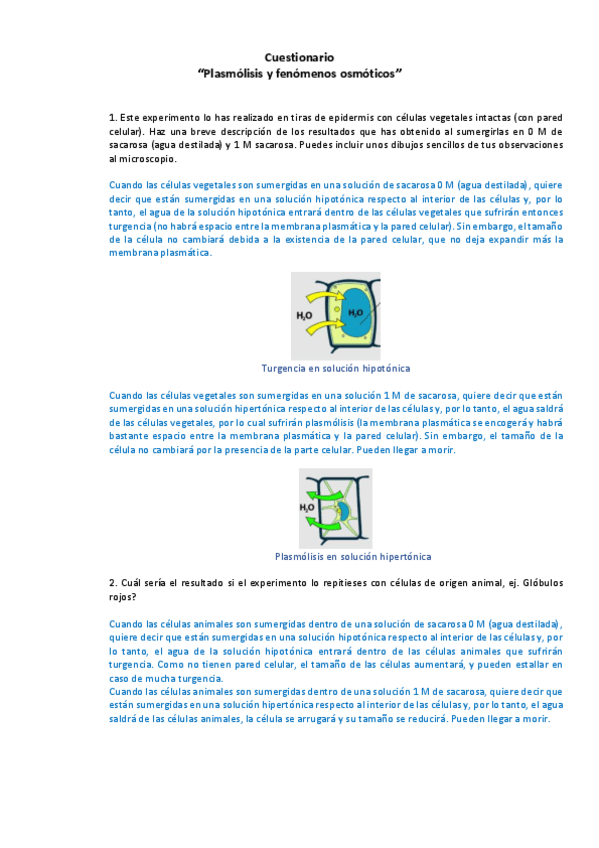 Cuestionario
"Plasmólisis y fenómenos osmóticos"

1. Este experimento lo has realizado en tiras de epidermis con células vegetales intactas (con pared celular). Haz una breve descripción de los resultados que has obtenido al sumergirlas en 0 M de sacarosa (agua destilada) y 1 M sacarosa. Puedes incluir unos dibujos sencillos de tus observaciones al microscopio.

Cuando las células vegetales son sumergidas en una solución de sacarosa 0 M (agua destilada), quiere decir que están sumergidas en una solución hipotónica respecto al interior de las células y, por lo tanto, el agua de la solución hipotónica entrará dentro de las células vegetales que sufrirán entonces turgencia (no habrá espacio entre la membrana plasmática y la pared celular). Sin embargo, el tamaño de la célula no cambiará debida a la existencia de la pared celular, que no deja expandir más la membrana plasmática.

$H_2O$

$H_2O$

Turgencia en solución hipotónica

Cuando las células vegetales son sumergidas en una solución 1 M de sacarosa, quiere decir que están sumergidas en una solución hipertónica respecto al interior de las células y, por lo tanto, el agua saldrá de las células vegetales, por lo cual sufrirán plasmólisis (la membrana plasmática se encogerá y habrá bastante espacio entre la membrana plasmática y la pared celular). Sin embargo, el tamaño de la célula no cambiará por la presencia de la parte celular. Pueden llegar a morir.

$H_2O$

Plasmólisis en solución hipertónica

2. Cuál sería el resultado si el experimento lo repitieses con células de origen animal, ej. Glóbulos rojos?

Cuando las células animales son sumergidas dentro de una solución de sacarosa 0 M (agua destilada), quiere decir que están sumergidas en una solución hipotónica respecto al interior de las células y, por lo tanto, el agua de la solución hipotónica entrará dentro de las células animales que sufrirán turgencia. Como no tienen pared celular, el tamaño de las células aumentará, y pueden estallar en caso de mucha turgencia.
Cuando las células animales son sumergidas dentro de una solución 1 M de sacarosa, quiere decir que están sumergidas en una solución hipertónica respecto al interior de las células y, por lo tanto, el agua saldrá de las células animales, la célula se arrugará y su tamaño se reducirá. Pueden llegar a morir.